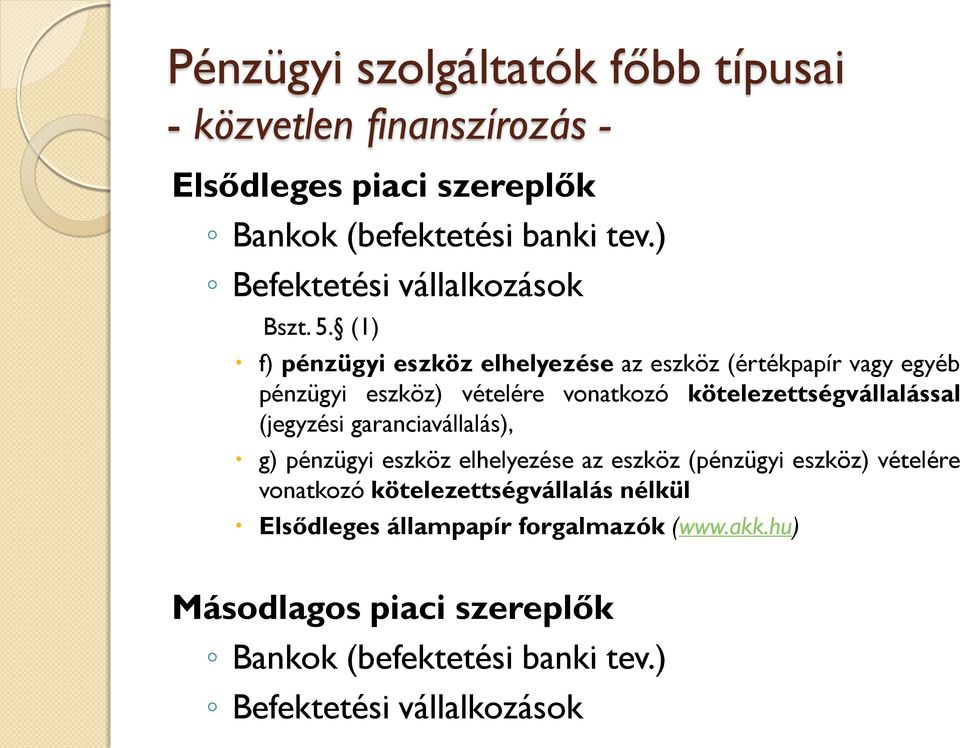 Pénzügyi szolgáltatók főbb típusai
- közvetlen finanszírozás -

Elsődleges piaci szereplők

◦ Bankok (befektetési banki tev.)

◦ Befektetési vállalkozások

Bszt. 5.§ (1)

• f) pénzügyi eszköz elhelyezése az eszköz (értékpapír vagy egyéb pénzügyi eszköz) vételére vonatkozó kötelezettségvállalással (jegyzési garanciavállalás),

• g) pénzügyi eszköz elhelyezése az eszköz (pénzügyi eszköz) vételére vonatkozó kötelezettségvállalás nélkül

• Elsődleges állampapír forgalmazók (www.akk.hu)

Másodlagos piaci szereplők

◦ Bankok (befektetési banki tev.)

◦ Befektetési vállalkozások